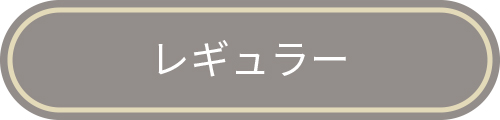 レギュラー